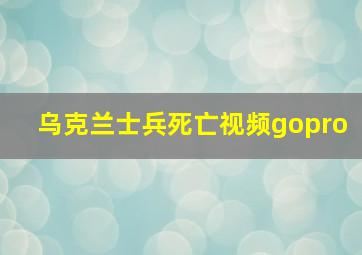 乌克兰士兵死亡视频gopro